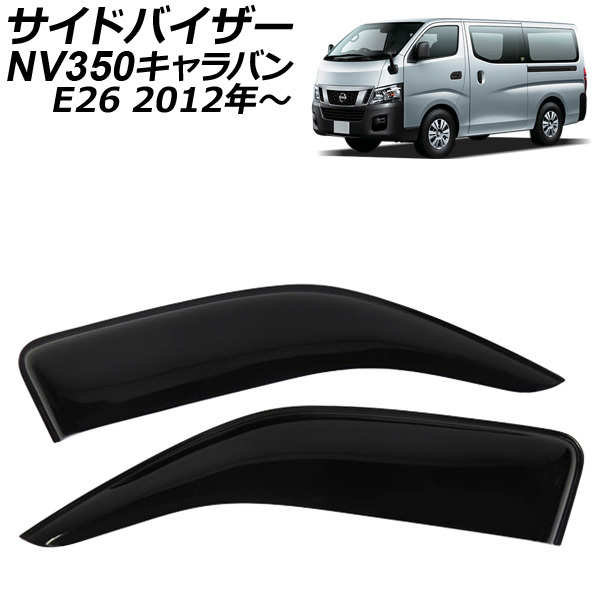 サイドバイザー
NV350キャラバン
E26 2012年～